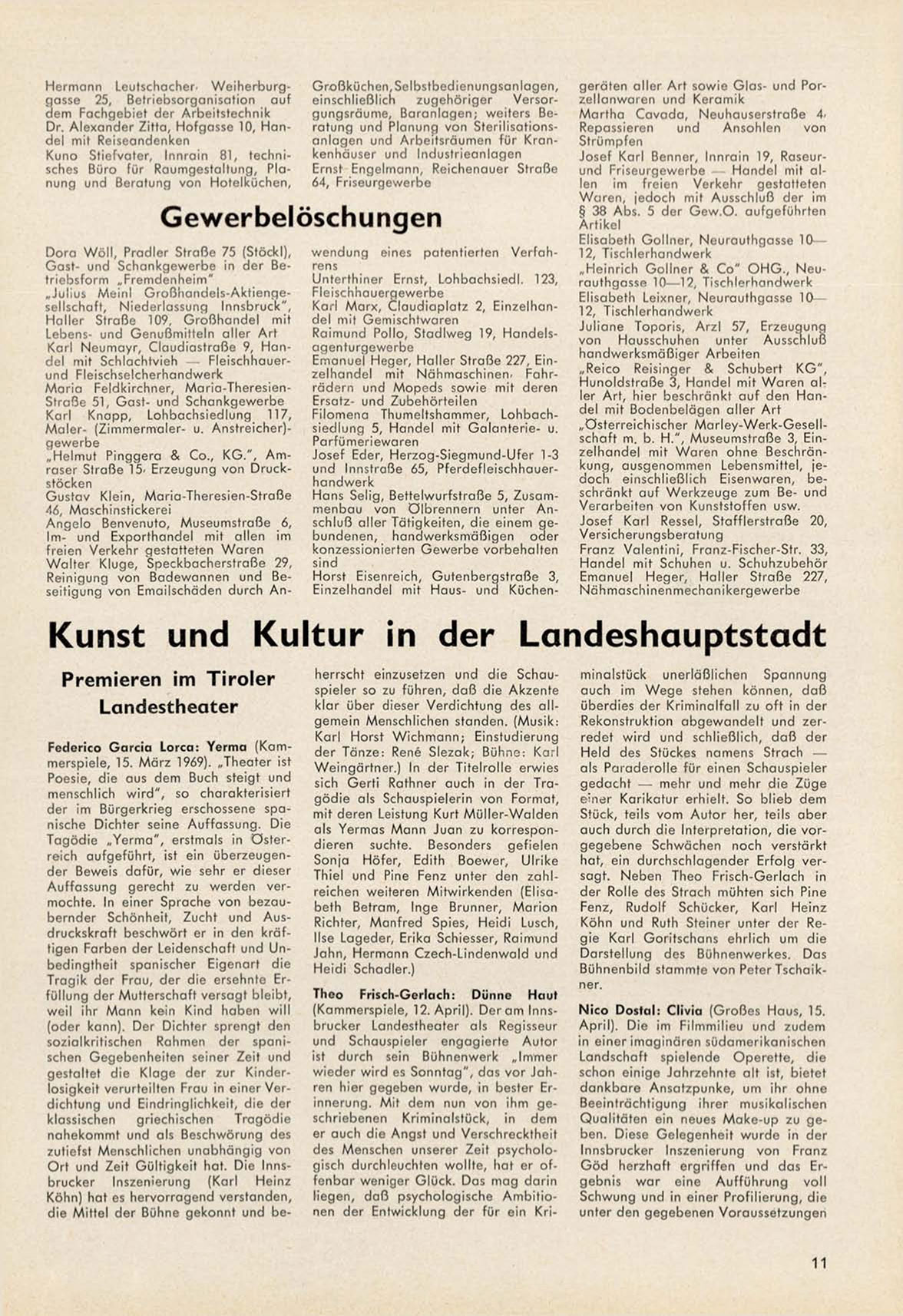 Hermann Leutschacher, Weiherburggasse 25, Betriebsorganisation auf dem Fachgebiet der Arbeitstechnik
Dr. Alexander Zitta, Hofgasse 10, Handel mit Reiseandenken
Kuno Stiefvater, Innrain 81, technisches Büro für Raumgestaltung, Planung und Beratung von Hotelküchen, Großküchen, Selbstbedienungsanlagen, einschließlich zugehöriger Versorgungsräume, Baranlagen; weiters Beratung und Planung von Sterilisationsanlagen und Arbeitsräumen für Krankenhäuser und Industrieanlagen
Ernst Engelmann, Reichenauer Straße 64, Friseurgewerbe

Gewerbelöschungen

Dora Wöll, Pradler Straße 75 (Stöckl), Gast- und Schankgewerbe in der Betriebsform „Fremdenheim"
„Julius Meinl Großhandels-Aktiengesellschaft, Niederlassung Innsbruck", Haller Straße 109, Großhandel mit Lebens- und Genußmitteln aller Art
Karl Neumayr, Claudiastraße 9, Handel mit Schlachtvieh — Fleischhauer- und Fleischselcherhandwerk
Maria Feldkirchner, Maria-Theresien-Straße 51, Gast- und Schankgewerbe
Karl Knapp, Lohbachsiedlung 117, Maler- (Zimmermaler- u. Anstreicher)-gewerbe
„Helmut Pinggera & Co., KG.", Amraser Straße 15, Erzeugung von Druckstöcken
Gustav Klein, Maria-Theresien-Straße 46, Maschinstickerei
Angelo Benvenuto, Museumstraße 6, Im- und Exporthandel mit allen im freien Verkehr gestatteten Waren
Walter Kluge, Speckbacherstraße 29, Reinigung von Badewannen und Beseitigung von Emailschäden durch Anwendung eines patentierten Verfahrens
Unterthiner Ernst, Lohbachsiedl. 123, Fleischhauergewerbe
Karl Marx, Claudiaplatz 2, Einzelhandel mit Gemischtwaren
Raimund Pollo, Stadlweg 19, Handelsagenturgewerbe
Emanuel Heger, Haller Straße 227, Einzelhandel mit Nähmaschinen, Fahrrädern und Mopeds sowie mit deren Ersatz- und Zubehörteilen
Filomena Thumeltshammer, Lohbachsiedlung 5, Handel mit Galanterie- u. Parfümeriewaren
Josef Eder, Herzog-Siegmund-Ufer 1-3 und Innstraße 65, Pferdefleischhauerhandwerk
Hans Selig, Bettelwurfstraße 5, Zusammenbau von Ölbrennern unter Anschluß aller Tätigkeiten, die einem gebundenen, handwerksmäßigen oder konzessionierten Gewerbe vorbehalten sind
Horst Eisenreich, Gutenbergstraße 3, Einzelhandel mit Haus- und Küchengeräten aller Art sowie Glas- und Porzellanwaren und Keramik
Martha Cavada, Neuhauserstraße 4, Repassieren und Ansohlen von Strümpfen
Josef Karl Benner, Innrain 19, Raseur- und Friseurgewerbe — Handel mit allen im freien Verkehr gestatteten Waren, jedoch mit Ausschluß der im § 38 Abs. 5 der Gew.O. aufgeführten Artikel
Elisabeth Gollner, Neurauthgasse 10—12, Tischlerhandwerk
„Heinrich Gollner & Co" OHG., Neurauthgasse 10—12, Tischlerhandwerk
Elisabeth Leixner, Neurauthgasse 10—12, Tischlerhandwerk
Juliane Toporis, Arzl 57, Erzeugung von Hausschuhen unter Ausschluß handwerksmäßiger Arbeiten
„Reico Reisinger & Schubert KG", Hunoldstraße 3, Handel mit Waren aller Art, hier beschränkt auf den Handel mit Bodenbelägen aller Art
„Österreichischer Marley-Werk-Gesellschaft m. b. H.", Museumstraße 3, Einzelhandel mit Waren ohne Beschränkung, ausgenommen Lebensmittel, jedoch einschließlich Eisenwaren, beschränkt auf Werkzeuge zum Be- und Verarbeiten von Kunststoffen usw.
Josef Karl Ressel, Stafflerstraße 20, Versicherungsberatung
Franz Valentini, Franz-Fischer-Str. 33, Handel mit Schuhen u. Schuhzubehör
Emanuel Heger, Haller Straße 227, Nähmaschinenmechanikergewerbe

Kunst und Kultur in der Landeshauptstadt

Premieren im Tiroler Landestheater

Federico Garcia Lorca: Yerma (Kammerspiele, 15. März 1969). „Theater ist Poesie, die aus dem Buch steigt und menschlich wird", so charakterisiert der im Bürgerkrieg erschossene spanische Dichter seine Auffassung. Die Tagödie „Yerma", erstmals in Österreich aufgeführt, ist ein überzeugender Beweis dafür, wie sehr er dieser Auffassung gerecht zu werden vermochte. In einer Sprache von bezaubernder Schönheit, Zucht und Ausdruckskraft beschwört er in den kräftigen Farben der Leidenschaft und Unbedingtheit spanischer Eigenart die Tragik der Frau, der die ersehnte Erfüllung der Mutterschaft versagt bleibt, weil ihr Mann kein Kind haben will (oder kann). Der Dichter sprengt den sozialkritischen Rahmen der spanischen Gegebenheiten seiner Zeit und gestaltet die Klage der zur Kinderlosigkeit verurteilten Frau in einer Verdichtung und Eindringlichkeit, die der klassischen griechischen Tragödie nahekommt und als Beschwörung des zutiefst Menschlichen unabhängig von Ort und Zeit Gültigkeit hat. Die Innsbrucker Inszenierung (Karl Heinz Köhn) hat es hervorragend verstanden, die Mittel der Bühne gekonnt und beherrscht einzusetzen und die Schauspieler so zu führen, daß die Akzente klar über dieser Verdichtung des allgemein Menschlichen standen. (Musik: Karl Horst Wichmann; Einstudierung der Tänze: René Slezak; Bühne: Karl Weingärtner.) In der Titelrolle erwies sich Gerti Rathner auch in der Tragödie als Schauspielerin von Format, mit deren Leistung Kurt Müller-Walden als Yermas Mann Juan zu korrespondieren suchte. Besonders gefielen Sonja Höfer, Edith Boewer, Ulrike Thiel und Pine Fenz unter den zahlreichen weiteren Mitwirkenden (Elisabeth Betram, Inge Brunner, Marion Richter, Manfred Spies, Heidi Lusch, Ilse Lageder, Erika Schiesser, Raimund Jahn, Hermann Czech-Lindenwald und Heidi Schadler.)

Theo Frisch-Gerlach: Dünne Haut (Kammerspiele, 12. April). Der am Innsbrucker Landestheater als Regisseur und Schauspieler engagierte Autor ist durch sein Bühnenwerk „Immer wieder wird es Sonntag", das vor Jahren hier gegeben wurde, in bester Erinnerung. Mit dem nun von ihm geschriebenen Kriminalstück, in dem er auch die Angst und Verschrecktheit des Menschen unserer Zeit psychologisch durchleuchten wollte, hat er offenbar weniger Glück. Das mag darin liegen, daß psychologische Ambitionen der Entwicklung der für ein Kriminalstück unerläßlichen Spannung auch im Wege stehen können, daß überdies der Kriminalfall zu oft in der Rekonstruktion abgewandelt und zerredet wird und schließlich, daß der Held des Stückes namens Strach — als Paraderolle für einen Schauspieler gedacht — mehr und mehr die Züge einer Karikatur erhielt. So blieb dem Stück, teils vom Autor her, teils aber auch durch die Interpretation, die vorgegebene Schwächen noch verstärkt hat, ein durchschlagender Erfolg versagt. Neben Theo Frisch-Gerlach in der Rolle des Strach mühten sich Pine Fenz, Rudolf Schücker, Karl Heinz Köhn und Ruth Steiner unter der Regie Karl Goritschans ehrlich um die Darstellung des Bühnenwerkes. Das Bühnenbild stammte von Peter Tschaikner.

Nico Dostal: Clivia (Großes Haus, 15. April). Die im Filmmilieu und zudem in einer imaginären südamerikanischen Landschaft spielende Operette, die schon einige Jahrzehnte alt ist, bietet dankbare Ansatzpunke, um ihr ohne Beeinträchtigung ihrer musikalischen Qualitäten ein neues Make-up zu geben. Diese Gelegenheit wurde in der Innsbrucker Inszenierung von Franz Göd herzhaft ergriffen und das Ergebnis war eine Aufführung voll Schwung und in einer Profilierung, die unter den gegebenen Voraussetzungen

11